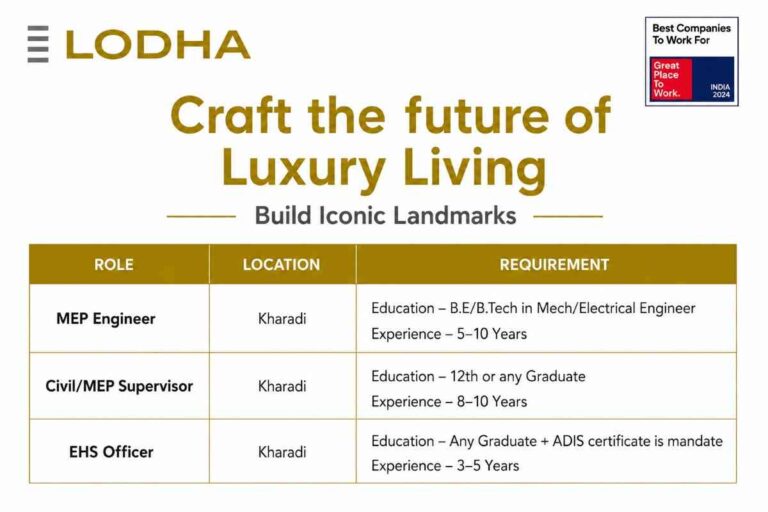 LODHA

Best Companies To Work For

Great Place To Work.

INDIA 2024

Craft the future of Luxury Living

Build Iconic Landmarks

| ROLE | LOCATION | REQUIREMENT |
|---|---|---|
| MEP Engineer | Kharadi | Education – B.E/B.Tech in Mech/Electrical Engineer Experience – 5–10 Years |
| Civil/MEP Supervisor | Kharadi | Education – 12th or any Graduate Experience – 8–10 Years |
| EHS Officer | Kharadi | Education – Any Graduate + ADIS certificate is mandate Experience – 3–5 Years |